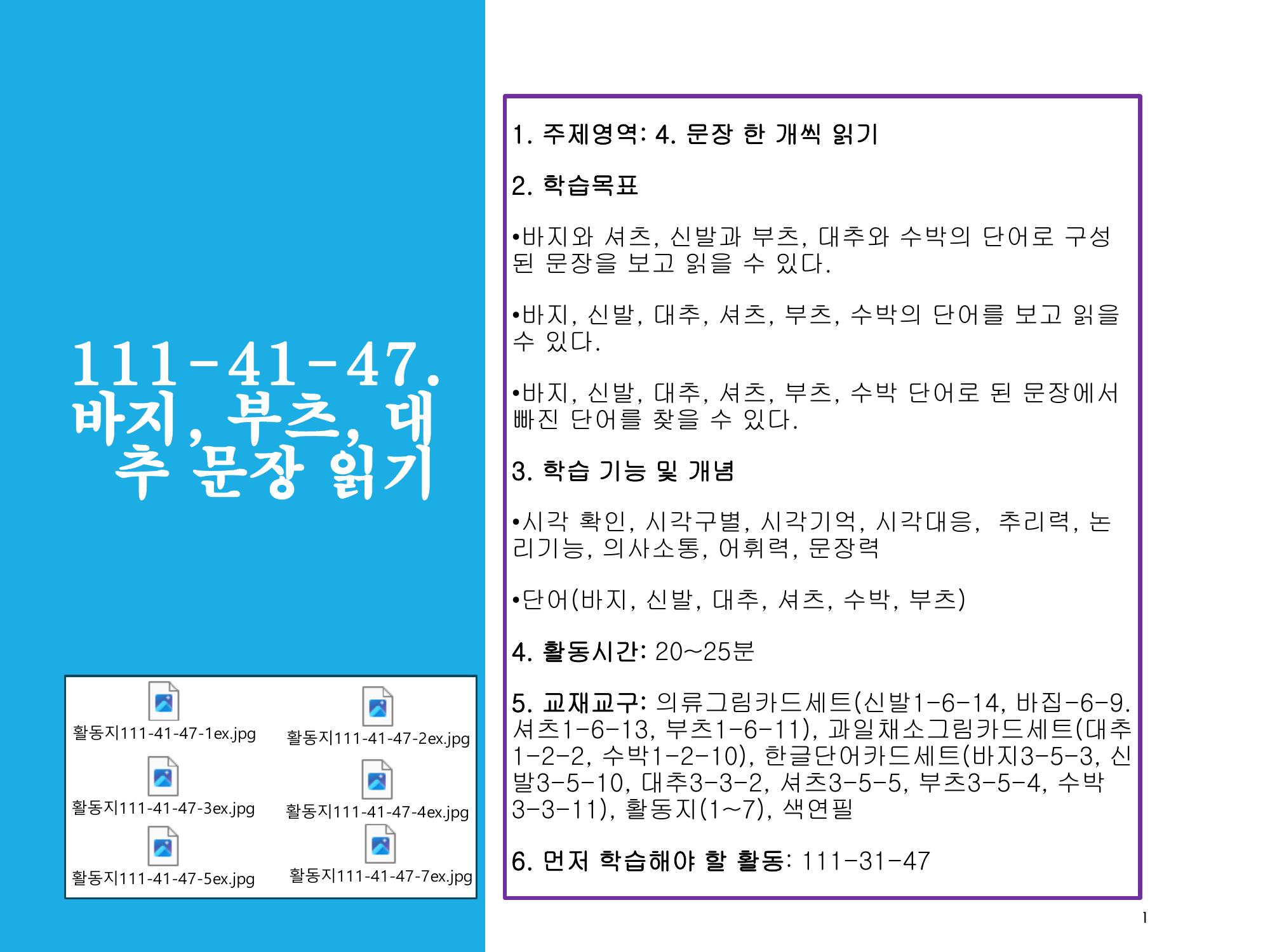 111-41-47. 바지, 부츠, 대추 문장 읽기

활동지111-41-47-1ex.jpg
활동지111-41-47-2ex.jpg
활동지111-41-47-3ex.jpg
활동지111-41-47-4ex.jpg
활동지111-41-47-5ex.jpg
활동지111-41-47-7ex.jpg

1. 주제영역: 4. 문장 한 개씩 읽기

2. 학습목표

•바지와 셔츠, 신발과 부츠, 대추와 수박의 단어로 구성된 문장을 보고 읽을 수 있다.

•바지, 신발, 대추, 셔츠, 부츠, 수박의 단어를 보고 읽을 수 있다.

•바지, 신발, 대추, 셔츠, 부츠, 수박 단어로 된 문장에서 빠진 단어를 찾을 수 있다.

3. 학습 기능 및 개념

•시각 확인, 시각구별, 시각기억, 시각대응, 추리력, 논리기능, 의사소통, 어휘력, 문장력

•단어(바지, 신발, 대추, 셔츠, 수박, 부츠)

4. 활동시간: 20~25분

5. 교재교구: 의류그림카드세트(신발1-6-14, 바집-6-9. 셔츠1-6-13, 부츠1-6-11), 과일채소그림카드세트(대추1-2-2, 수박1-2-10), 한글단어카드세트(바지3-5-3, 신발3-5-10, 대추3-3-2, 셔츠3-5-5, 부츠3-5-4, 수박3-3-11), 활동지(1~7), 색연필

6. 먼저 학습해야 할 활동: 111-31-47

1